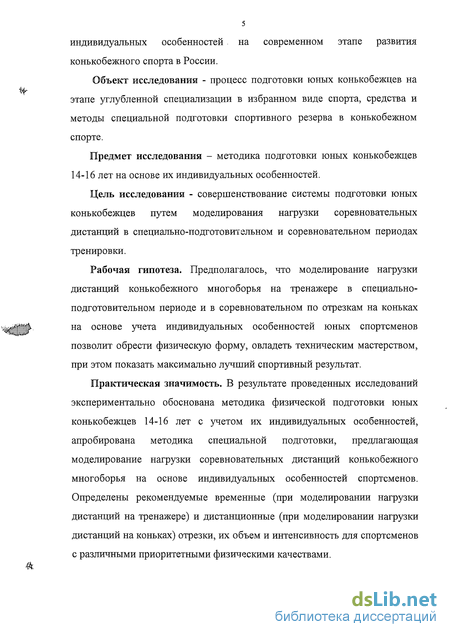 5

индивидуальных особенностей на современном этапе развития конькобежного спорта в России.

Объект исследования - процесс подготовки юных конькобежцев на этапе углубленной специализации в избранном виде спорта, средства и методы специальной подготовки спортивного резерва в конькобежном спорте.

Предмет исследования – методика подготовки юных конькобежцев 14-16 лет на основе их индивидуальных особенностей.

Цель исследования - совершенствование системы подготовки юных конькобежцев путем моделирования нагрузки соревновательных дистанций в специально-подготовительном и соревновательном периодах тренировки.

Рабочая гипотеза. Предполагалось, что моделирование нагрузки дистанций конькобежного многоборья на тренажере в специально-подготовительном периоде и в соревновательном по отрезкам на коньках на основе учета индивидуальных особенностей юных спортсменов позволит обрести физическую форму, овладеть техническим мастерством, при этом показать максимально лучший спортивный результат.

Практическая значимость. В результате проведенных исследований экспериментально обоснована методика физической подготовки юных конькобежцев 14-16 лет с учетом их индивидуальных особенностей, апробирована методика специальной подготовки, предлагающая моделирование нагрузки соревновательных дистанций конькобежного многоборья на основе индивидуальных особенностей спортсменов. Определены рекомендуемые временные (при моделировании нагрузки дистанций на тренажере) и дистанционные (при моделировании нагрузки дистанций на коньках) отрезки, их объем и интенсивность для спортсменов с различными приоритетными физическими качествами.

dsLib.net
библиотека диссертаций